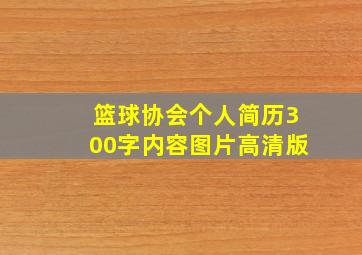 篮球协会个人简历300字内容图片高清版